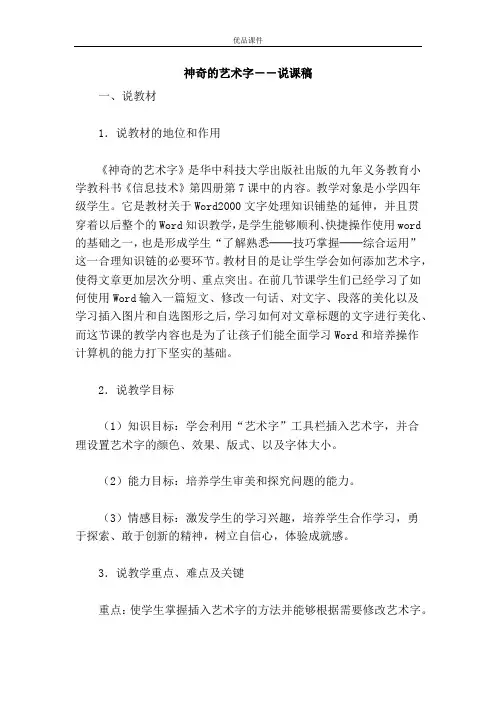 优品课件

神奇的艺术字——说课稿

一、说教材

1．说教材的地位和作用

《神奇的艺术字》是华中科技大学出版社出版的九年义务教育小学教科书《信息技术》第四册第7课中的内容。教学对象是小学四年级学生。它是教材关于Word2000文字处理知识铺垫的延伸，并且贯穿着以后整个的Word知识教学，是学生能够顺利、快捷操作使用word的基础之一，也是形成学生“了解熟悉——技巧掌握——综合运用”这一合理知识链的必要环节。教材目的是让学生学会如何添加艺术字，使得文章更加层次分明、重点突出。在前几节课学生们已经学习了如何使用Word输入一篇短文、修改一句话、对文字、段落的美化以及学习插入图片和自选图形之后，学习如何对文章标题的文字进行美化、而这节课的教学内容也是为了让孩子们能全面学习Word和培养操作计算机的能力打下坚实的基础。

2．说教学目标

（1）知识目标：学会利用“艺术字”工具栏插入艺术字，并合理设置艺术字的颜色、效果、版式、以及字体大小。

（2）能力目标：培养学生审美和探究问题的能力。

（3）情感目标：激发学生的学习兴趣，培养学生合作学习，勇于探索、敢于创新的精神，树立自信心，体验成就感。

3．说教学重点、难点及关键

重点：使学生掌握插入艺术字的方法并能够根据需要修改艺术字。